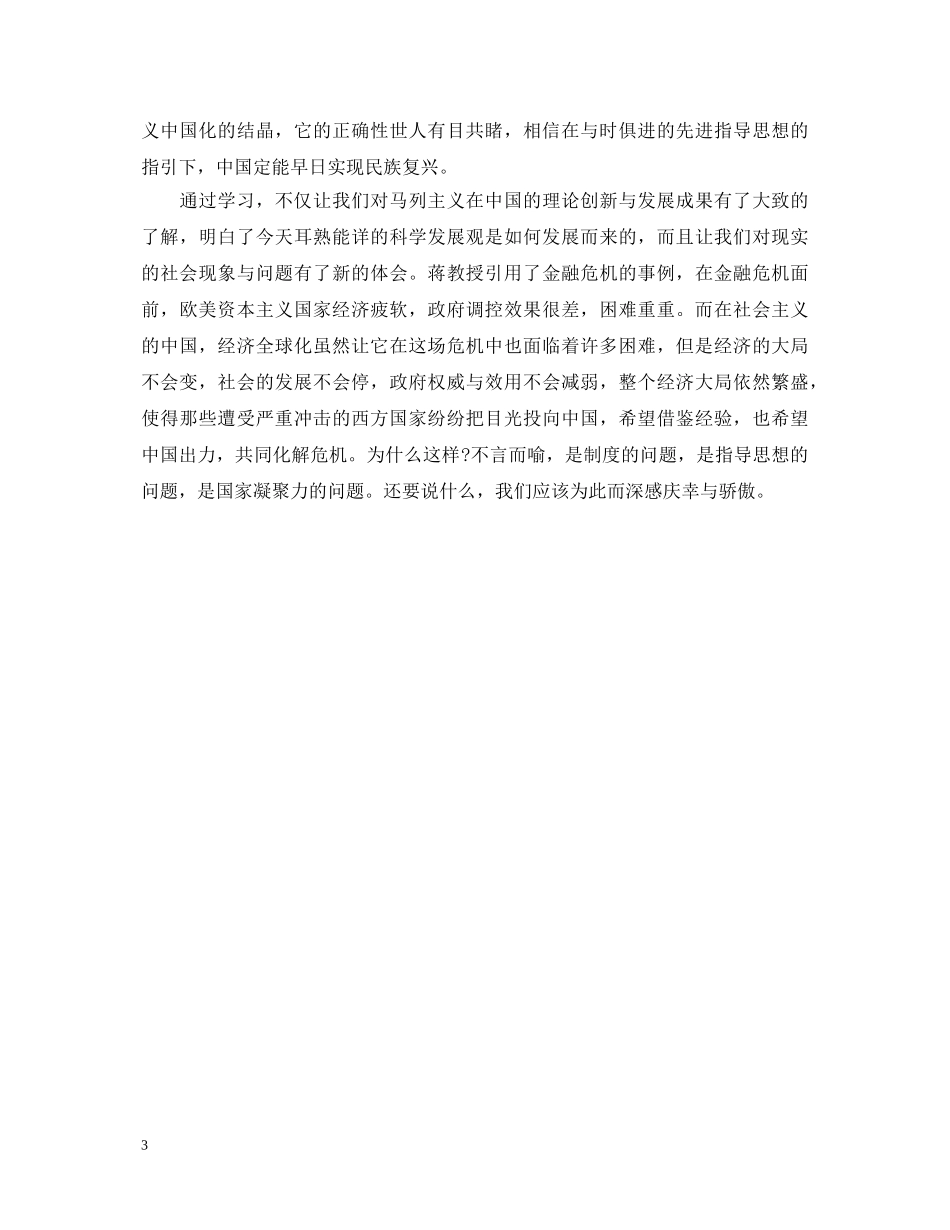 义中国化的结晶，它的正确性世人有目共睹，相信在与时俱进的先进指导思想的指引下，中国定能早日实现民族复兴。

通过学习，不仅让我们对马列主义在中国的理论创新与发展成果有了大致的了解，明白了今天耳熟能详的科学发展观是如何发展而来的，而且让我们对现实的社会现象与问题有了新的体会。蒋教授引用了金融危机的事例，在金融危机面前，欧美资本主义国家经济疲软，政府调控效果很差，困难重重。而在社会主义的中国，经济全球化虽然让它在这场危机中也面临着许多困难，但是经济的大局不会变，社会的发展不会停，政府权威与效用不会减弱，整个经济大局依然繁盛，使得那些遭受严重冲击的西方国家纷纷把目光投向中国，希望借鉴经验，也希望中国出力，共同化解危机。为什么这样?不言而喻，是制度的问题，是指导思想的问题，是国家凝聚力的问题。还要说什么，我们应该为此而深感庆幸与骄傲。

3